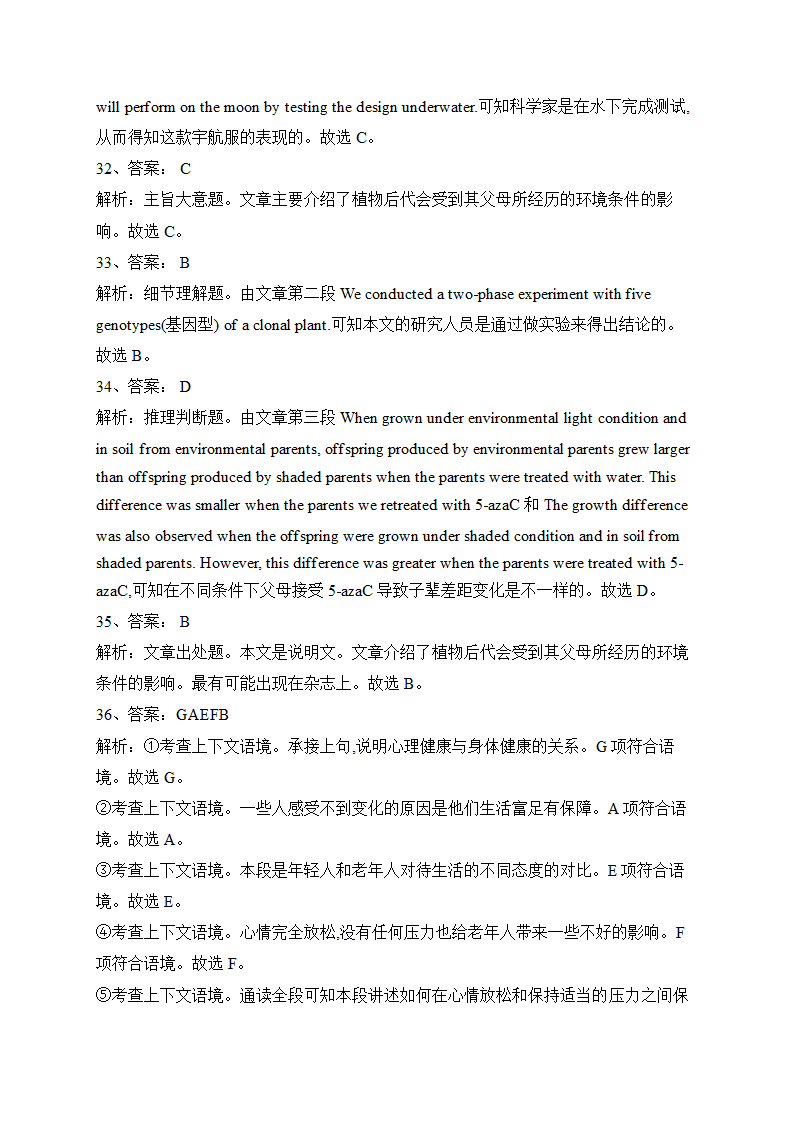 will perform on the moon by testing the design underwater.可知科学家是在水下完成测试,从而得知这款宇航服的表现的。故选 C。

32、答案： C

解析：主旨大意题。文章主要介绍了植物后代会受到其父母所经历的环境条件的影响。故选 C。

33、答案： B

解析：细节理解题。由文章第二段 We conducted a two-phase experiment with five genotypes(基因型) of a clonal plant.可知本文的研究人员是通过做实验来得出结论的。故选 B。

34、答案： D

解析：推理判断题。由文章第三段 When grown under environmental light condition and in soil from environmental parents, offspring produced by environmental parents grew larger than offspring produced by shaded parents when the parents were treated with water. This difference was smaller when the parents we retreated with 5-azaC 和 The growth difference was also observed when the offspring were grown under shaded condition and in soil from shaded parents. However, this difference was greater when the parents were treated with 5-azaC,可知在不同条件下父母接受 5-azaC 导致子辈差距变化是不一样的。故选 D。

35、答案： B

解析：文章出处题。本文是说明文。文章介绍了植物后代会受到其父母所经历的环境条件的影响。最有可能出现在杂志上。故选 B。

36、答案：GAEFB

解析：①考查上下文语境。承接上句,说明心理健康与身体健康的关系。G 项符合语境。故选 G。

②考查上下文语境。一些人感受不到变化的原因是他们生活富足有保障。A 项符合语境。故选 A。

③考查上下文语境。本段是年轻人和老年人对待生活的不同态度的对比。E 项符合语境。故选 E。

④考查上下文语境。心情完全放松,没有任何压力也给老年人带来一些不好的影响。F 项符合语境。故选 F。

⑤考查上下文语境。通读全段可知本段讲述如何在心情放松和保持适当的压力之间保